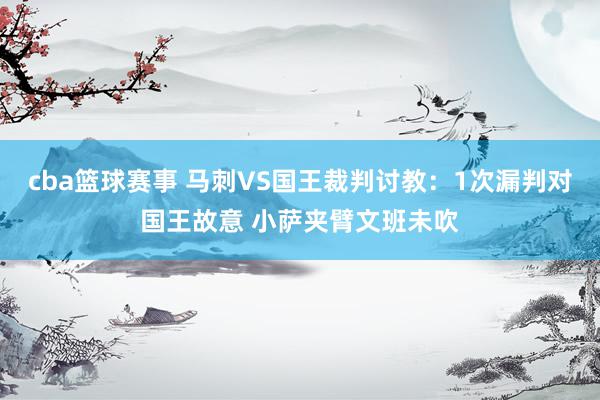 cba篮球赛事 马刺VS国王裁判讨教：1次漏判对国王故意 小萨夹臂文班未吹